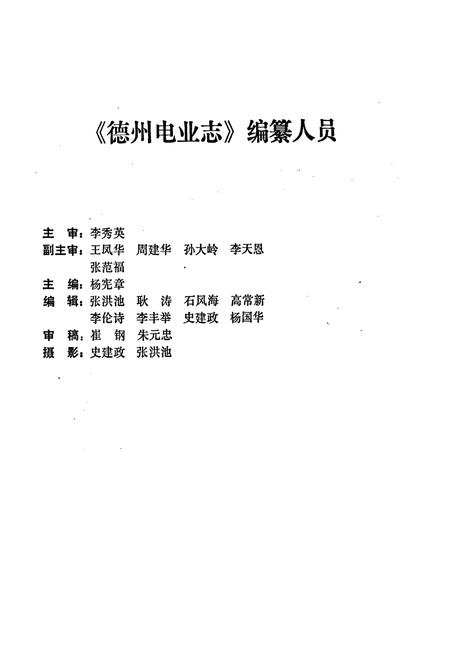 《德州电业志》编纂人员

主 审：李秀英
副主审：王凤华 周建华 孙大岭 李天恩
张范福
主 编：杨宪章
编 辑：张洪池 耿 涛 石凤海 高常新
李伦诗 李丰举 史建政 杨国华
审 稿：崔 钢 朱元忠
摄 影：史建政 张洪池